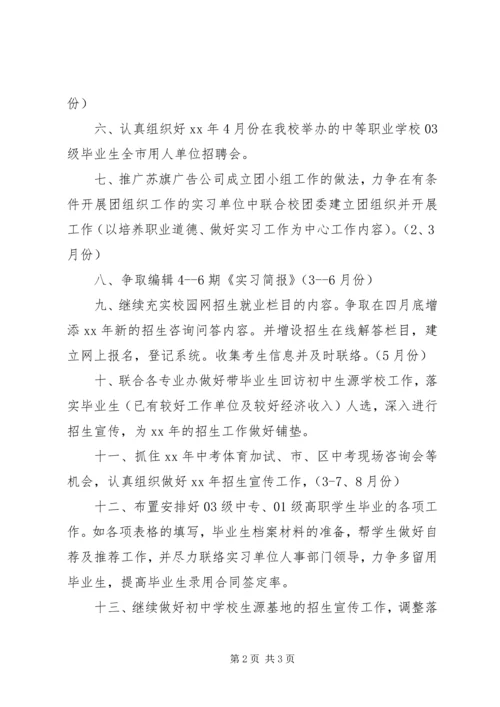 份）

六、认真组织好 xx 年 4 月份在我校举办的中等职业学校 03 级毕业生全市用人单位招聘会。

七、推广苏旗广告公司成立团小组工作的做法，力争在有条件开展团组织工作的实习单位中联合校团委建立团组织并开展工作（以培养职业道德、做好实习工作为中心工作内容）。（2、3 月份）

八、争取编辑 4--6 期《实习简报》（3--6 月份）

九、继续充实校园网招生就业栏目的内容。争取在四月底增添 xx 年新的招生咨询问答内容。并增设招生在线解答栏目，建立网上报名，登记系统。收集考生信息并及时联络。（5 月份）

十、联合各专业办做好带毕业生回访初中生源学校工作，落实毕业生（已有较好工作单位及较好经济收入）人选，深入进行招生宣传，为 xx 年的招生工作做好铺垫。

十一、抓住 xx 年中考体育加试、市、区中考现场咨询会等机会，认真组织做好 xx 年招生宣传工作，（3-7、8 月份）

十二、布置安排好 03 级中专、01 级高职学生毕业的各项工作。如各项表格的填写，毕业生档案材料的准备，帮学生做好自荐及推荐工作，并尽力联络实习单位人事部门领导，力争多留用毕业生，提高毕业生录用合同签定率。

十三、继续做好初中学校生源基地的招生宣传工作，调整落

第 2 页 共 3 页